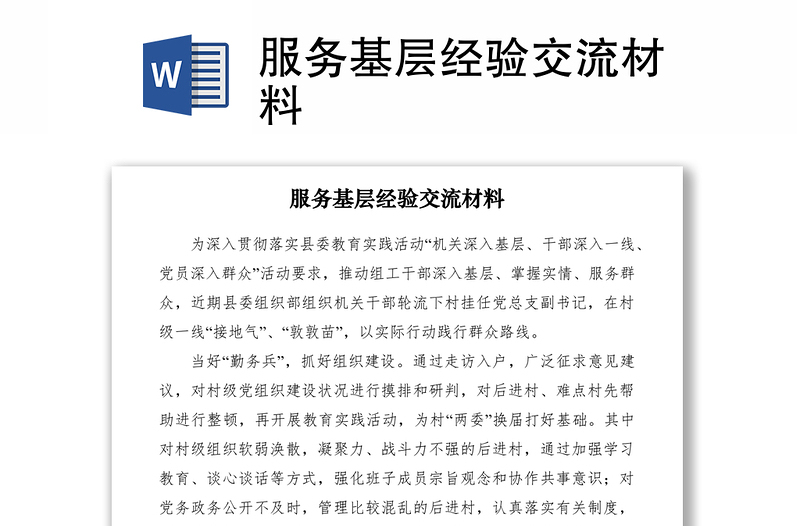 W

服务基层经验交流材料

服务基层经验交流材料

为深入贯彻落实县委教育实践活动“机关深入基层、干部深入一线、党员深入群众”活动要求，推动组工干部深入基层、掌握实情、服务群众，近期县委组织部组织机关干部轮流下村挂任党总支副书记，在村级一线“接地气”、“敦敦苗”，以实际行动践行群众路线。

当好“勤务兵”，抓好组织建设。通过走访入户，广泛征求意见建议，对村级党组织建设状况进行摸排和研判，对后进村、难点村先帮助进行整顿，再开展教育实践活动，为村“两委”换届打好基础。其中对村级组织软弱涣散，凝聚力、战斗力不强的后进村，通过加强学习教育、谈心谈话等方式，强化班子成员宗旨观念和协作共事意识；对党务政务公开不及时，管理比较混乱的后进村，认真落实有关制度，